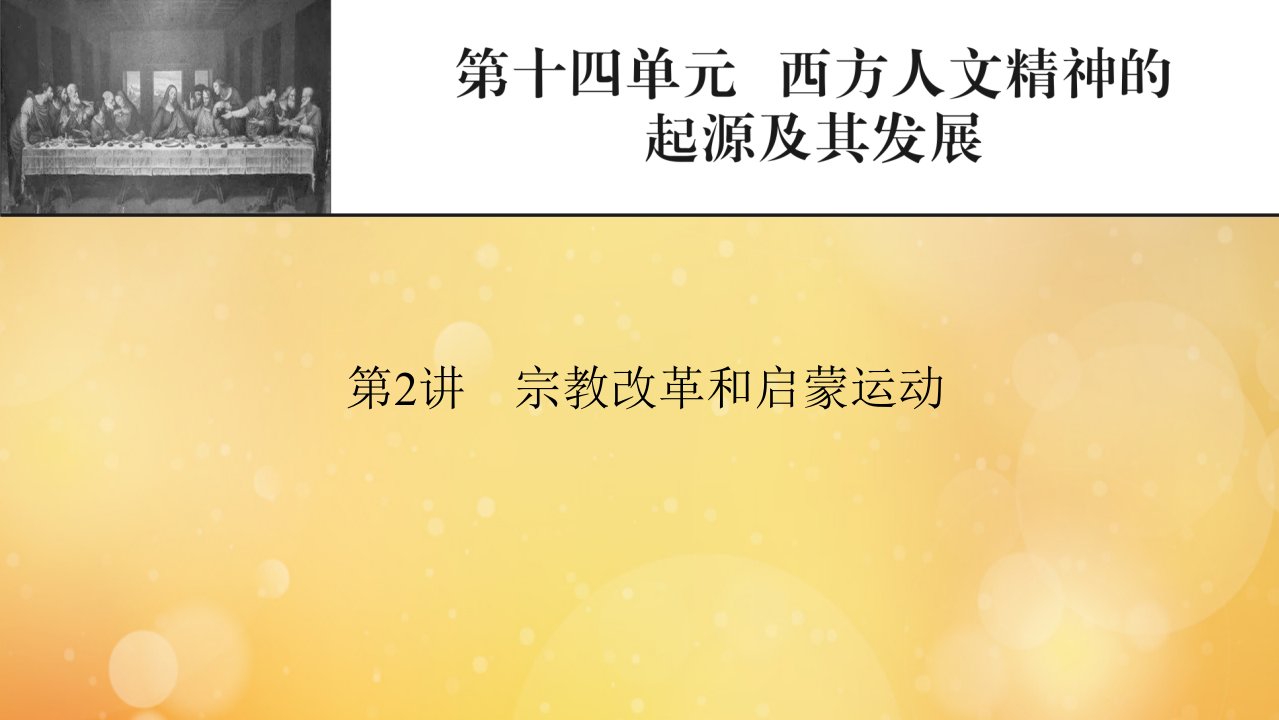 第十四单元　西方人文精神的起源及其发展

第2讲　宗教改革和启蒙运动